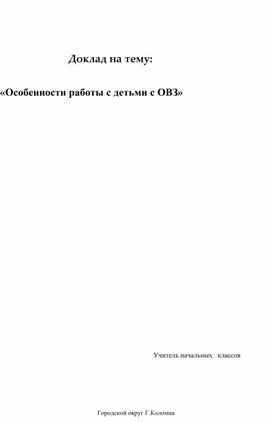 Доклад на тему:

«Особенности работы с детьми с ОВЗ»

Учитель начальных классов

Городской округ Г.Коломна